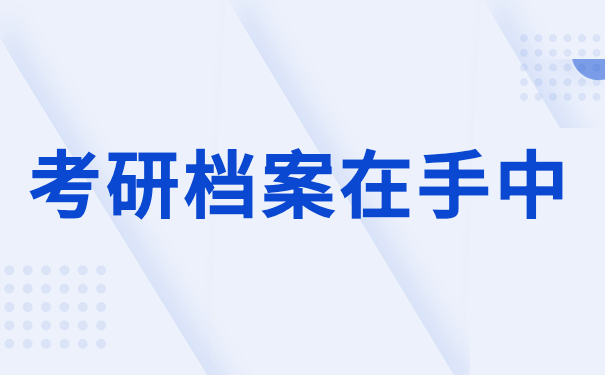 考研档案在手中